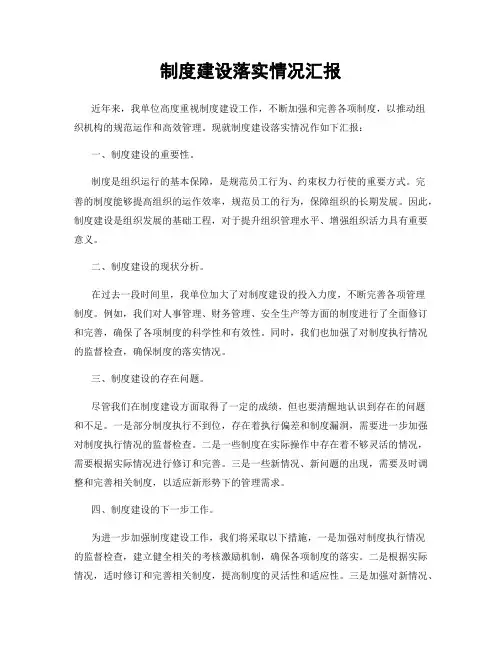 制度建设落实情况汇报

近年来，我单位高度重视制度建设工作，不断加强和完善各项制度，以推动组织机构的规范运作和高效管理。现就制度建设落实情况作如下汇报：

一、制度建设的重要性。

制度是组织运行的基本保障，是规范员工行为、约束权力行使的重要方式。完善的制度能够提高组织的运作效率，规范员工的行为，保障组织的长期发展。因此，制度建设是组织发展的基础工程，对于提升组织管理水平、增强组织活力具有重要意义。

二、制度建设的现状分析。

在过去一段时间里，我单位加大了对制度建设的投入力度，不断完善各项管理制度。例如，我们对人事管理、财务管理、安全生产等方面的制度进行了全面修订和完善，确保了各项制度的科学性和有效性。同时，我们也加强了对制度执行情况的监督检查，确保制度的落实情况。

三、制度建设的存在问题。

尽管我们在制度建设方面取得了一定的成绩，但也要清醒地认识到存在的问题和不足。一是部分制度执行不到位，存在着执行偏差和制度漏洞，需要进一步加强对制度执行情况的监督检查。二是一些制度在实际操作中存在着不够灵活的情况，需要根据实际情况进行修订和完善。三是一些新情况、新问题的出现，需要及时调整和完善相关制度，以适应新形势下的管理需求。

四、制度建设的下一步工作。

为进一步加强制度建设工作，我们将采取以下措施，一是加强对制度执行情况的监督检查，建立健全相关的考核激励机制，确保各项制度的落实。二是根据实际情况，适时修订和完善相关制度，提高制度的灵活性和适应性。三是加强对新情况、